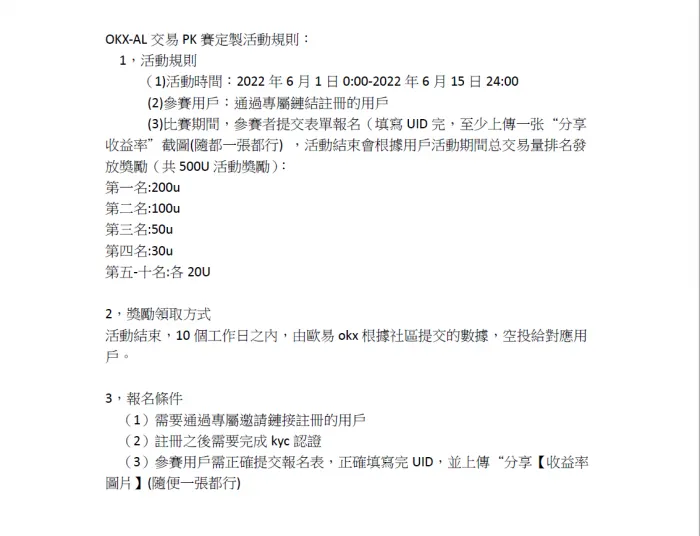 OKX-AL 交易 PK 賽定製活動規則：

1，活動規則

(1)活動時間：2022 年 6 月 1 日 0:00-2022 年 6 月 15 日 24:00

(2)參賽用戶：通過專屬鏈結註冊的用戶

(3)比賽期間，參賽者提交表單報名（填寫 UID 完，至少上傳一张“分享收益率”截圖(隨都一張都行) ，活動結束會根據用戶活動期間总交易量排名發放獎勵（共 500U 活動獎勵）:

第一名:200u
第二名:100u
第三名:50u
第四名:30u
第五-十名:各 20U

2，獎勵領取方式

活動結束，10 個工作日之內，由歐易 okx 根據社區提交的數據，空投給對應用戶。

3，報名條件

（1）需要通過專屬邀請鏈接註冊的用戶

（2）註冊之後需要完成 kyc 認證

（3）參賽用戶需正確提交報名表，正確填寫完 UID，並上傳“分享【收益率圖片】(隨便一張都行)